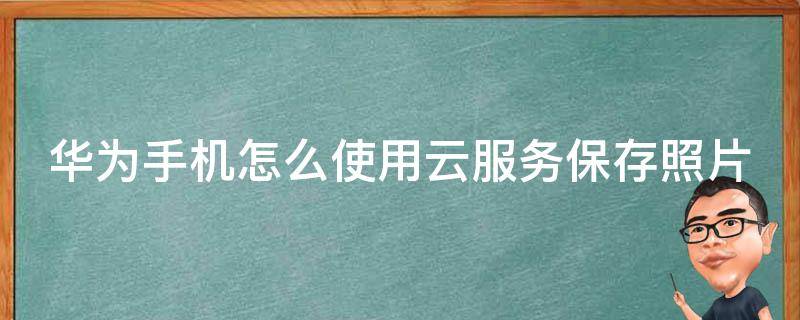 华为手机怎么使用云服务保存照片